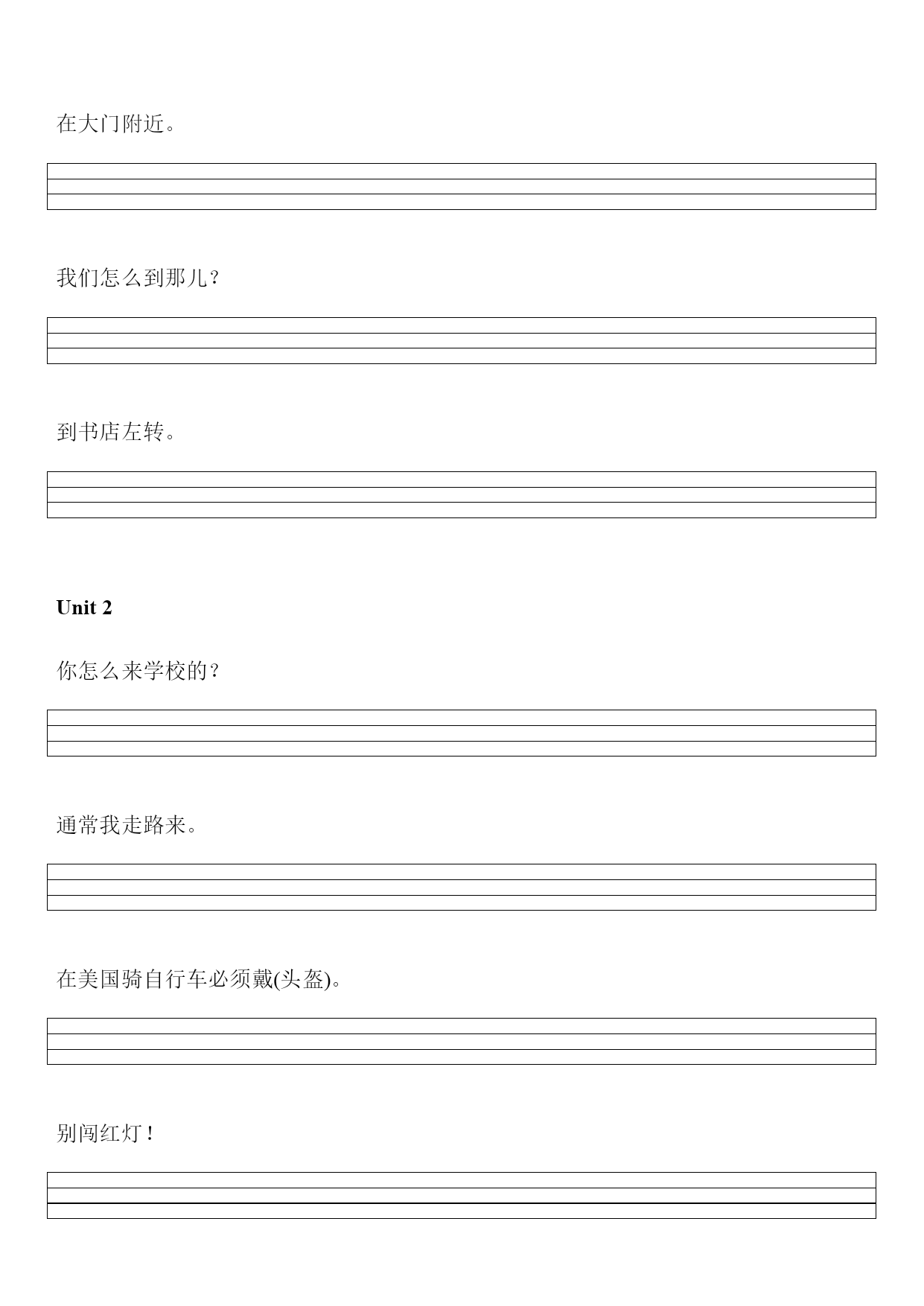 在大门附近。

我们怎么到那儿？

到书店左转。

Unit 2

你怎么来学校的？

通常我走路来。

在美国骑自行车必须戴(头盔)。

别闯红灯！